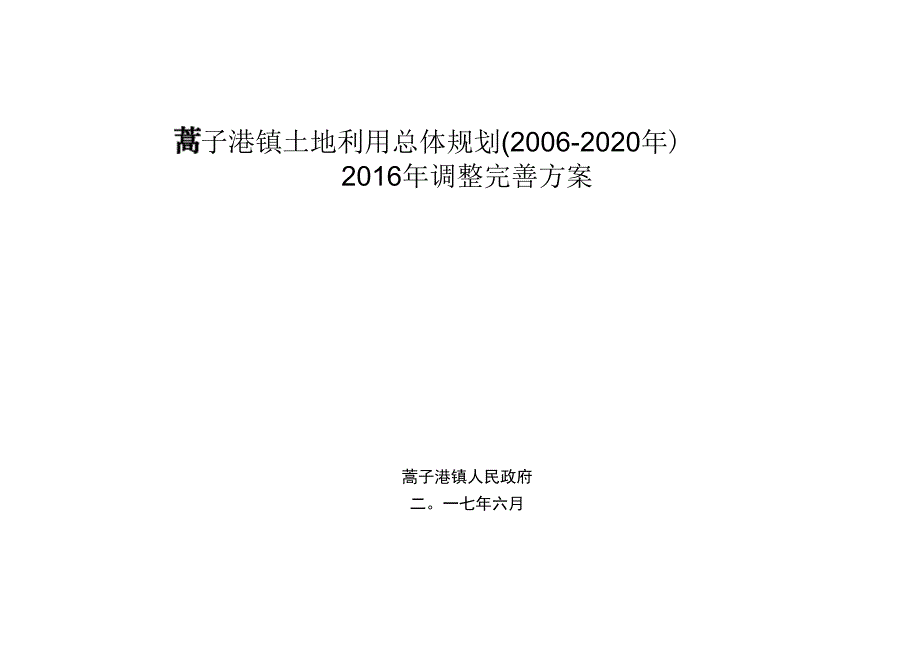 蒿子港镇土地利用总体规划(2006-2020年)
2016年调整完善方案

蒿子港镇人民政府
二。一七年六月